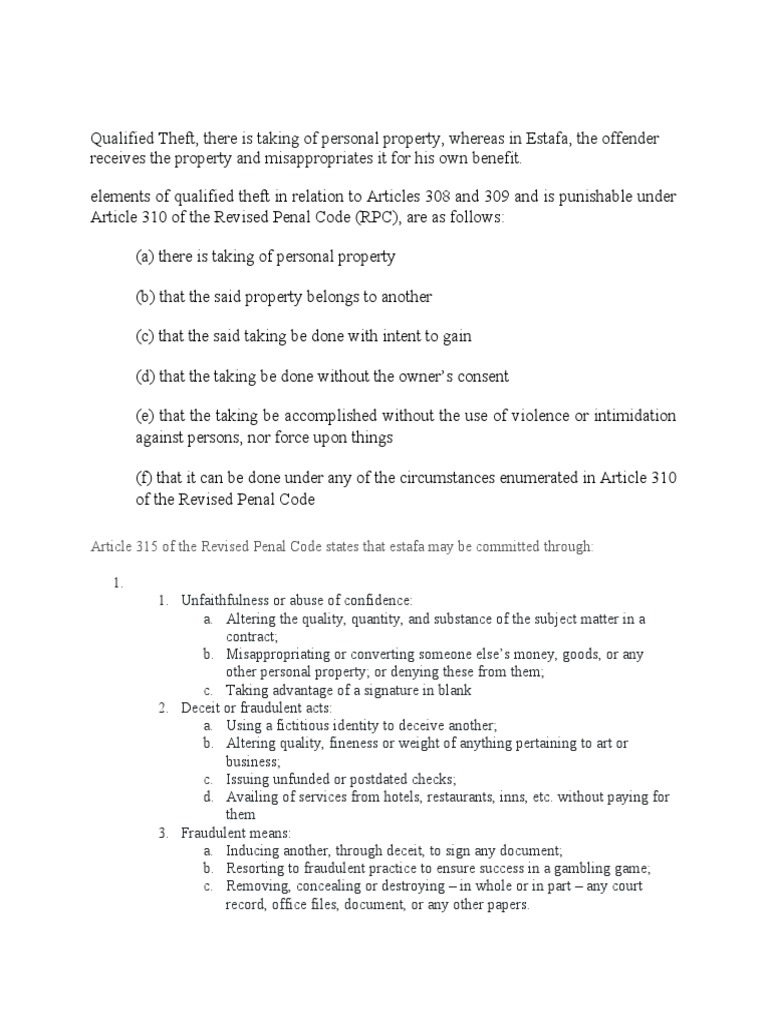 Qualified Theft, there is taking of personal property, whereas in Estafa, the offender receives the property and misappropriates it for his own benefit.

elements of qualified theft in relation to Articles 308 and 309 and is punishable under Article 310 of the Revised Penal Code (RPC), are as follows:

(a) there is taking of personal property

(b) that the said property belongs to another

(c) that the said taking be done with intent to gain

(d) that the taking be done without the owner's consent

(e) that the taking be accomplished without the use of violence or intimidation against persons, nor force upon things

(f) that it can be done under any of the circumstances enumerated in Article 310 of the Revised Penal Code

Article 315 of the Revised Penal Code states that estafa may be committed through:

1.
1. Unfaithfulness or abuse of confidence:
a. Altering the quality, quantity, and substance of the subject matter in a contract;
b. Misappropriating or converting someone else's money, goods, or any other personal property; or denying these from them;
c. Taking advantage of a signature in blank
2. Deceit or fraudulent acts:
a. Using a fictitious identity to deceive another;
b. Altering quality, fineness or weight of anything pertaining to art or business;
c. Issuing unfunded or postdated checks;
d. Availing of services from hotels, restaurants, inns, etc. without paying for them
3. Fraudulent means:
a. Inducing another, through deceit, to sign any document;
b. Resorting to fraudulent practice to ensure success in a gambling game;
c. Removing, concealing or destroying – in whole or in part – any court record, office files, document, or any other papers.